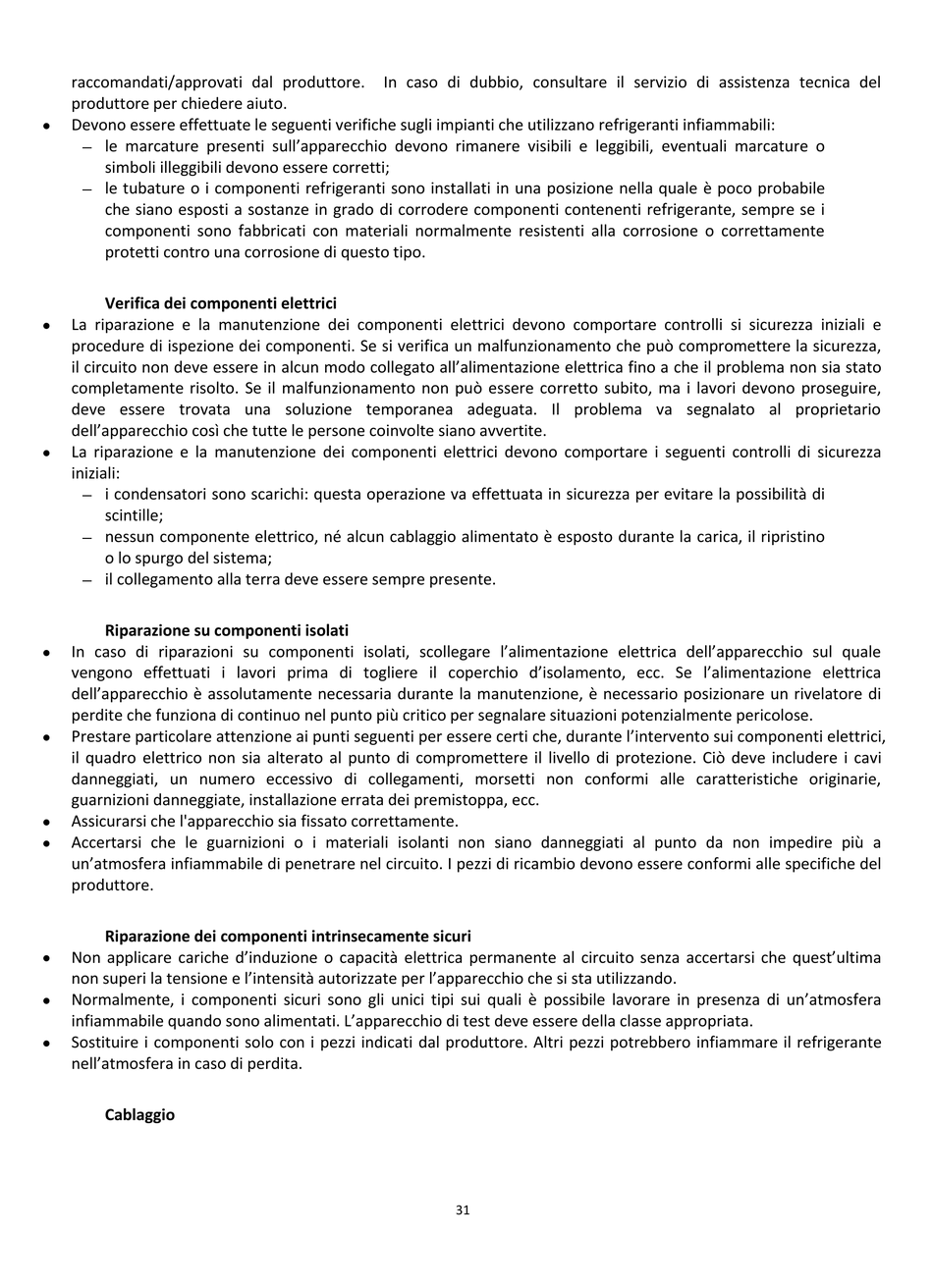 raccomandati/approvati dal produttore. In caso di dubbio, consultare il servizio di assistenza tecnica del produttore per chiedere aiuto.

• Devono essere effettuate le seguenti verifiche sugli impianti che utilizzano refrigeranti infiammabili:
– le marcature presenti sull'apparecchio devono rimanere visibili e leggibili, eventuali marcature o simboli illeggibili devono essere corretti;
– le tubature o i componenti refrigeranti sono installati in una posizione nella quale è poco probabile che siano esposti a sostanze in grado di corrodere componenti contenenti refrigerante, sempre se i componenti sono fabbricati con materiali normalmente resistenti alla corrosione o correttamente protetti contro una corrosione di questo tipo.

Verifica dei componenti elettrici

• La riparazione e la manutenzione dei componenti elettrici devono comportare controlli si sicurezza iniziali e procedure di ispezione dei componenti. Se si verifica un malfunzionamento che può compromettere la sicurezza, il circuito non deve essere in alcun modo collegato all'alimentazione elettrica fino a che il problema non sia stato completamente risolto. Se il malfunzionamento non può essere corretto subito, ma i lavori devono proseguire, deve essere trovata una soluzione temporanea adeguata. Il problema va segnalato al proprietario dell'apparecchio così che tutte le persone coinvolte siano avvertite.
• La riparazione e la manutenzione dei componenti elettrici devono comportare i seguenti controlli di sicurezza iniziali:
– i condensatori sono scarichi: questa operazione va effettuata in sicurezza per evitare la possibilità di scintille;
– nessun componente elettrico, né alcun cablaggio alimentato è esposto durante la carica, il ripristino o lo spurgo del sistema;
– il collegamento alla terra deve essere sempre presente.

Riparazione su componenti isolati

• In caso di riparazioni su componenti isolati, scollegare l'alimentazione elettrica dell'apparecchio sul quale vengono effettuati i lavori prima di togliere il coperchio d'isolamento, ecc. Se l'alimentazione elettrica dell'apparecchio è assolutamente necessaria durante la manutenzione, è necessario posizionare un rivelatore di perdite che funziona di continuo nel punto più critico per segnalare situazioni potenzialmente pericolose.
• Prestare particolare attenzione ai punti seguenti per essere certi che, durante l'intervento sui componenti elettrici, il quadro elettrico non sia alterato al punto di compromettere il livello di protezione. Ciò deve includere i cavi danneggiati, un numero eccessivo di collegamenti, morsetti non conformi alle caratteristiche originarie, guarnizioni danneggiate, installazione errata dei premistoppa, ecc.
• Assicurarsi che l'apparecchio sia fissato correttamente.
• Accertarsi che le guarnizioni o i materiali isolanti non siano danneggiati al punto da non impedire più a un'atmosfera infiammabile di penetrare nel circuito. I pezzi di ricambio devono essere conformi alle specifiche del produttore.

Riparazione dei componenti intrinsecamente sicuri

• Non applicare cariche d'induzione o capacità elettrica permanente al circuito senza accertarsi che quest'ultima non superi la tensione e l'intensità autorizzate per l'apparecchio che si sta utilizzando.
• Normalmente, i componenti sicuri sono gli unici tipi sui quali è possibile lavorare in presenza di un'atmosfera infiammabile quando sono alimentati. L'apparecchio di test deve essere della classe appropriata.
• Sostituire i componenti solo con i pezzi indicati dal produttore. Altri pezzi potrebbero infiammare il refrigerante nell'atmosfera in caso di perdita.

Cablaggio

31